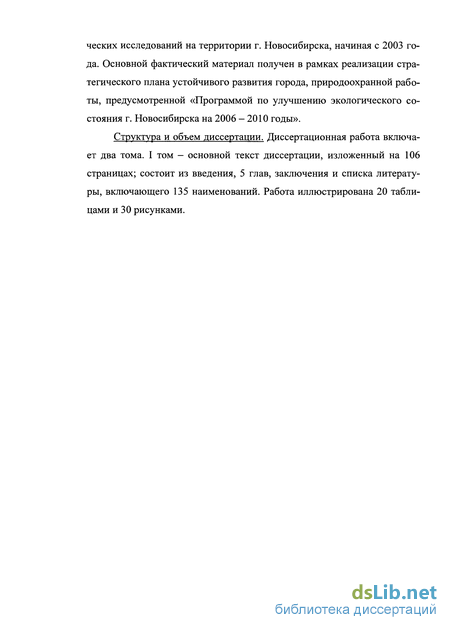 ческих исследований на территории г. Новосибирска, начиная с 2003 года. Основной фактический материал получен в рамках реализации стратегического плана устойчивого развития города, природоохранной работы, предусмотренной «Программой по улучшению экологического состояния г. Новосибирска на 2006 – 2010 годы».

Структура и объем диссертации. Диссертационная работа включает два тома. I том – основной текст диссертации, изложенный на 106 страницах; состоит из введения, 5 глав, заключения и списка литературы, включающего 135 наименований. Работа иллюстрирована 20 таблицами и 30 рисунками.

dsLib.net
библиотека диссертаций